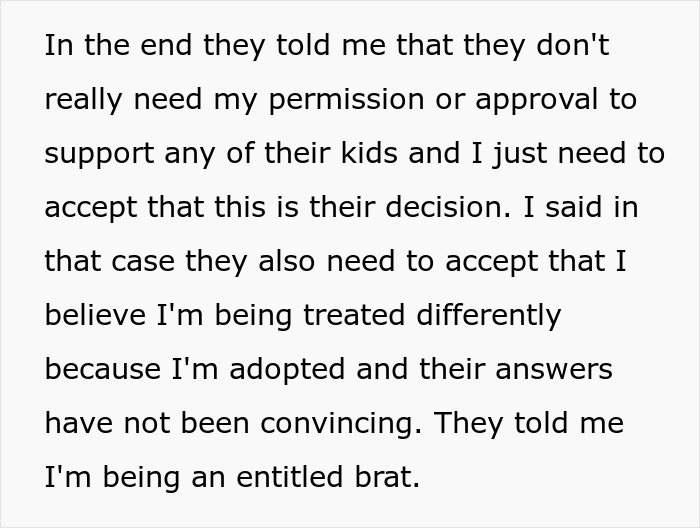 In the end they told me that they don't really need my permission or approval to support any of their kids and I just need to accept that this is their decision. I said in that case they also need to accept that I believe I'm being treated differently because I'm adopted and their answers have not been convincing. They told me I'm being an entitled brat.